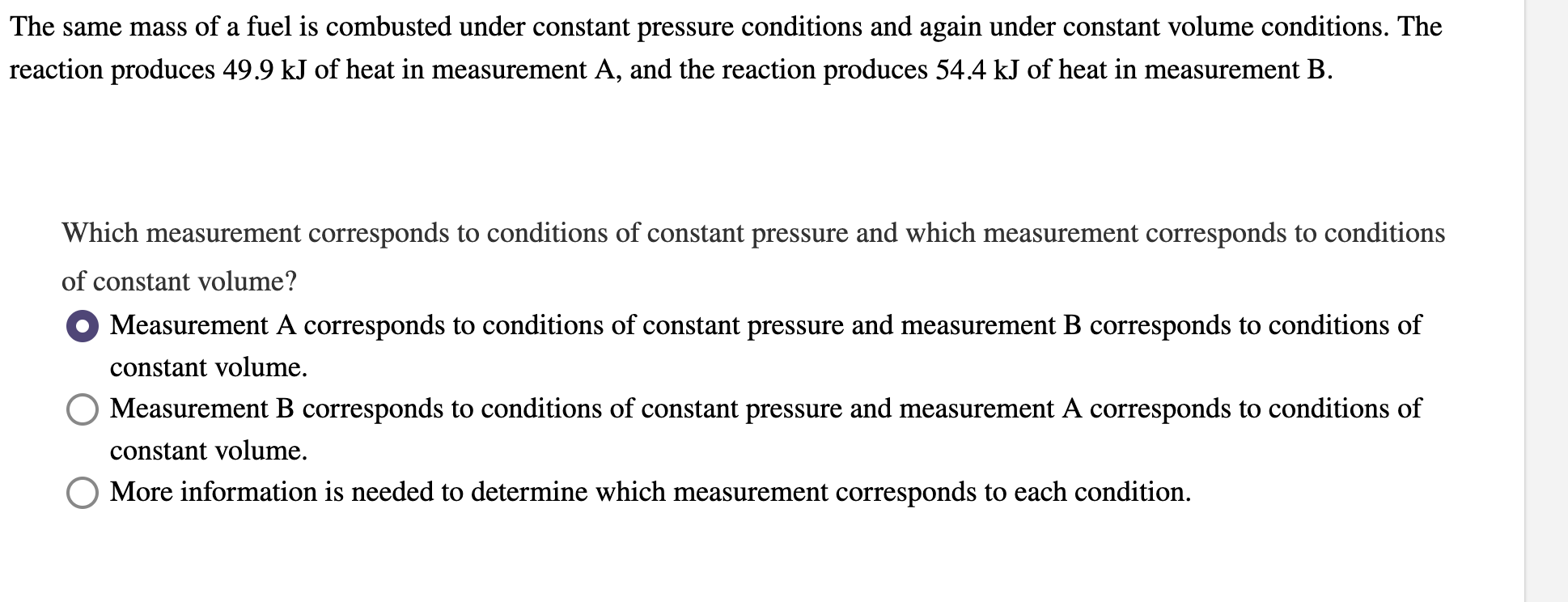 The same mass of a fuel is combusted under constant pressure conditions and again under constant volume conditions. The reaction produces 49.9 kJ of heat in measurement A, and the reaction produces 54.4 kJ of heat in measurement B.

Which measurement corresponds to conditions of constant pressure and which measurement corresponds to conditions of constant volume?

Measurement A corresponds to conditions of constant pressure and measurement B corresponds to conditions of constant volume.

Measurement B corresponds to conditions of constant pressure and measurement A corresponds to conditions of constant volume.

More information is needed to determine which measurement corresponds to each condition.